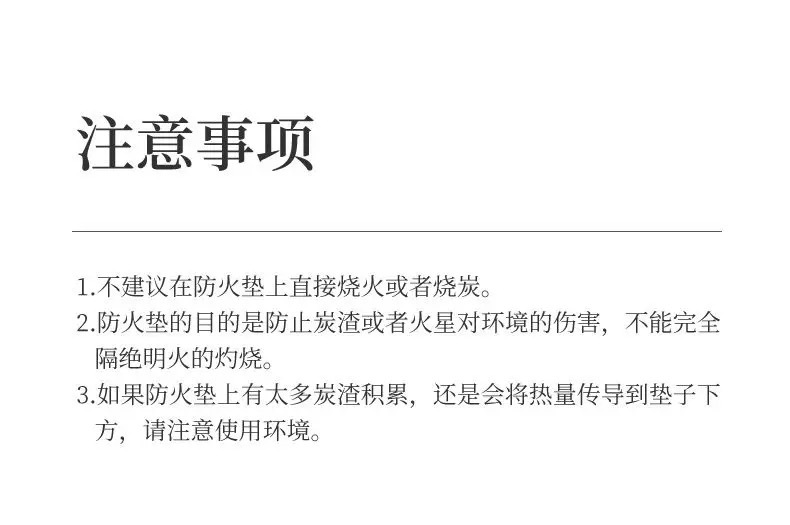 注意事项

1.不建议在防火垫上直接烧火或者烧炭。

2.防火垫的目的是防止炭渣或者火星对环境的伤害，不能完全隔绝明火的灼烧。

3.如果防火垫上有太多炭渣积累，还是会将热量传导到垫子下方，请注意使用环境。